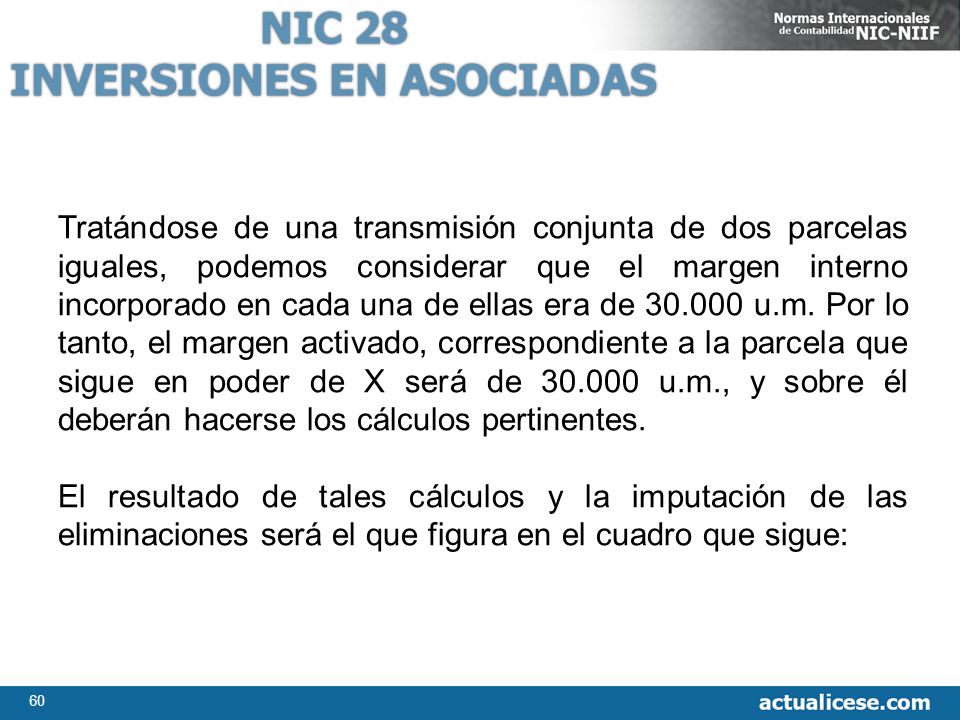 NIC 28
INVERSIONES EN ASOCIADAS

Normas Internacionales de Contabilidad NIC-NIIF

Tratándose de una transmisión conjunta de dos parcelas iguales, podemos considerar que el margen interno incorporado en cada una de ellas era de 30.000 u.m. Por lo tanto, el margen activado, correspondiente a la parcela que sigue en poder de X será de 30.000 u.m., y sobre él deberán hacerse los cálculos pertinentes.

El resultado de tales cálculos y la imputación de las eliminaciones será el que figura en el cuadro que sigue:

60

actualicese.com